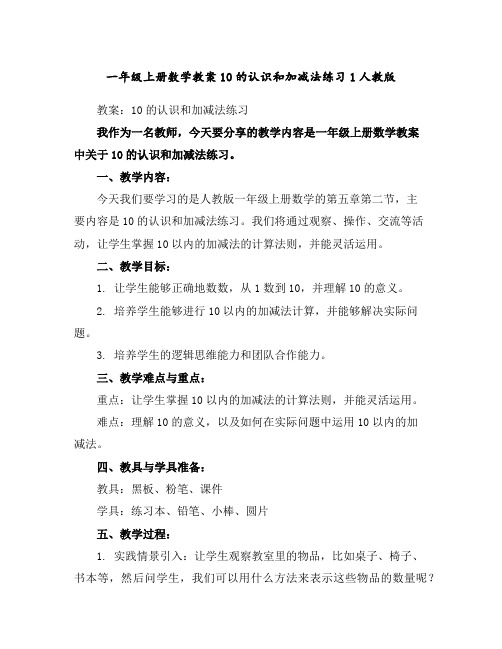 一年级上册数学教案 10 的认识和加减法练习 1 人教版

教案：10 的认识和加减法练习

我作为一名教师，今天要分享的教学内容是一年级上册数学教案中关于 10 的认识和加减法练习。

一、教学内容：

今天我们要学习的是人教版一年级上册数学的第五章第二节，主要内容是 10 的认识和加减法练习。我们将通过观察、操作、交流等活动，让学生掌握 10 以内的加减法的计算法则，并能灵活运用。

二、教学目标：

1. 让学生能够正确地数数，从 1 数到 10，并理解 10 的意义。

2. 培养学生能够进行 10 以内的加减法计算，并能够解决实际问题。

3. 培养学生的逻辑思维能力和团队合作能力。

三、教学难点与重点：

重点：让学生掌握 10 以内的加减法的计算法则，并能灵活运用。

难点：理解 10 的意义，以及如何在实际问题中运用 10 以内的加减法。

四、教具与学具准备：

教具：黑板、粉笔、课件

学具：练习本、铅笔、小棒、圆片

五、教学过程：

1. 实践情景引入：让学生观察教室里的物品，比如桌子、椅子、书本等，然后问学生，我们可以用什么方法来表示这些物品的数量呢？